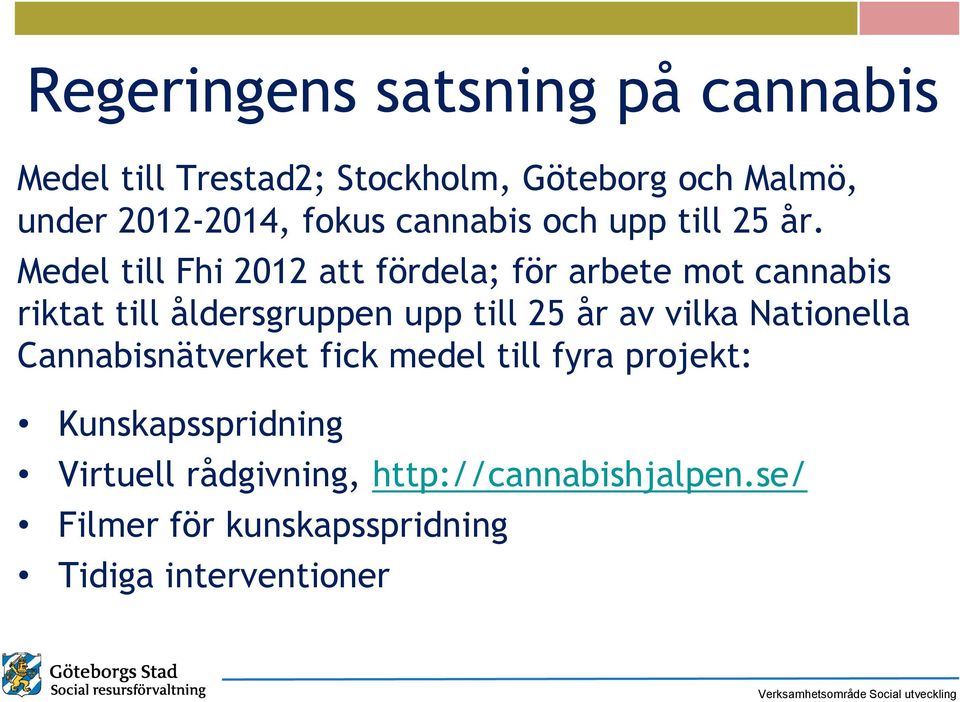 Regeringens satsning på cannabis

Medel till Trestad2; Stockholm, Göteborg och Malmö, under 2012-2014, fokus cannabis och upp till 25 år.

Medel till Fhi 2012 att fördela; för arbete mot cannabis riktat till åldersgruppen upp till 25 år av vilka Nationella Cannabisnätverket fick medel till fyra projekt:

• Kunskapsspridning
• Virtuell rådgivning, http://cannabishjalpen.se/
• Filmer för kunskapsspridning
• Tidiga interventioner

Göteborgs Stad
Social resursförvaltning

Verksamhetsområde Social utveckling